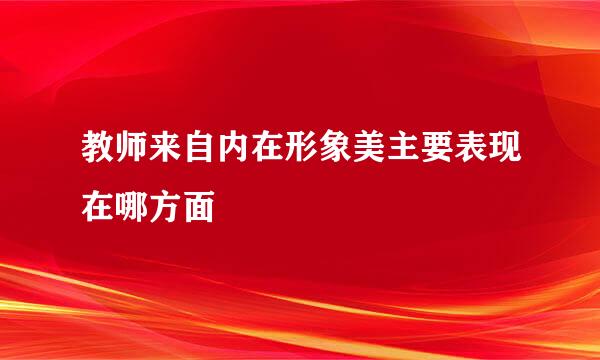 教师来自内在形象美主要表现在哪方面